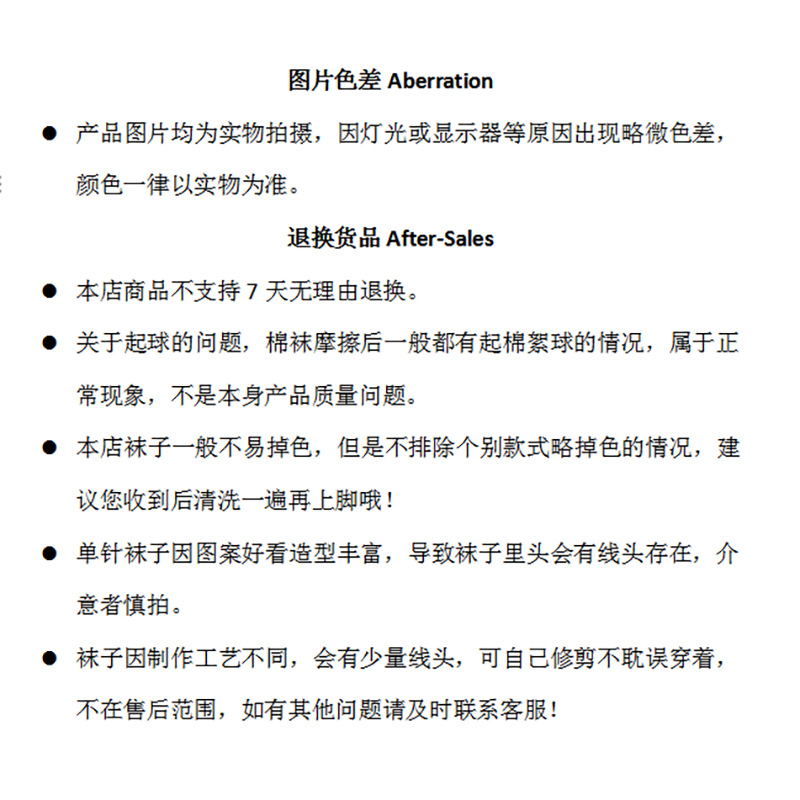 图片色差 Aberration

● 产品图片均为实物拍摄，因灯光或显示器等原因出现略微色差，颜色一律以实物为准。

退换货品 After-Sales

● 本店商品不支持 7 天无理由退换。

● 关于起球的问题，棉袜摩擦后一般都有起棉絮球的情况，属于正常现象，不是本身产品质量问题。

● 本店袜子一般不易掉色，但是不排除个别款式略掉色的情况，建议您收到后清洗一遍再上脚哦！

● 单针袜子因图案好看造型丰富，导致袜子里头会有线头存在，介意者慎拍。

● 袜子因制作工艺不同，会有少量线头，可自己修剪不耽误穿着，不在售后范围，如有其他问题请及时联系客服！